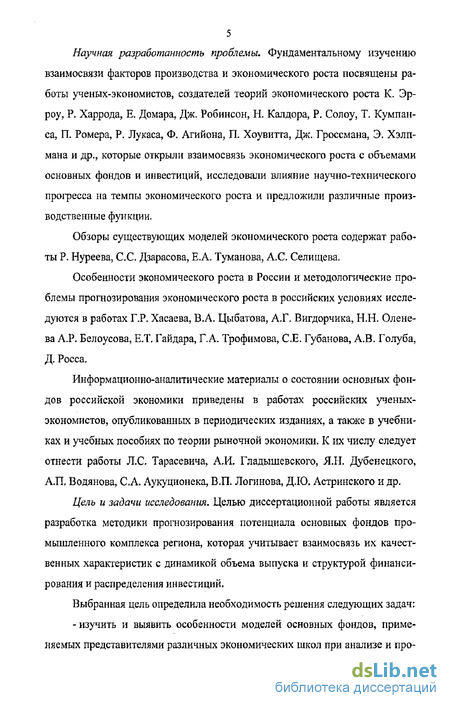 5

Научная разработанность проблемы. Фундаментальному изучению взаимосвязи факторов производства и экономического роста посвящены работы ученых-экономистов, создателей теорий экономического роста К. Эрроу, Р. Харрода, Е. Домара, Дж. Робинсон, Н. Калдора, Р. Солоу, Т. Кумпанса, П. Ромера, Р. Лукаса, Ф. Агийона, П. Хоувитта, Дж. Гроссмана, Э. Хэлпмана и др., которые открыли взаимосвязь экономического роста с объемами основных фондов и инвестиций, исследовали влияние научно-технического прогресса на темпы экономического роста и предложили различные производственные функции.

Обзоры существующих моделей экономического роста содержат работы Р. Нуреева, С.С. Дзарасова, Е.А. Туманова, А.С. Селищева.

Особенности экономического роста в России и методологические проблемы прогнозирования экономического роста в российских условиях исследуются в работах Г.Р. Хасаева, В.А. Цыбатова, А.Г. Вигдорчика, Н.Н. Оленева А.Р. Белоусова, Е.Т. Гайдара, Г.А. Трофимова, С.Е. Губанова, А.В. Голуба, Д. Росса.

Информационно-аналитические материалы о состоянии основных фондов российской экономики приведены в работах российских ученых-экономистов, опубликованных в периодических изданиях, а также в учебниках и учебных пособиях по теории рыночной экономики. К их числу следует отнести работы Л.С. Тарасевича, А.И. Гладышевского, Я.Н. Дубенецкого, А.П. Водянова, С.А. Аукуционека, В.П. Логинова, Д.Ю. Астринского и др.

Цель и задачи исследования. Целью диссертационной работы является разработка методики прогнозирования потенциала основных фондов промышленного комплекса региона, которая учитывает взаимосвязь их качественных характеристик с динамикой объема выпуска и структурой финансирования и распределения инвестиций.

Выбранная цель определила необходимость решения следующих задач:
- изучить и выявить особенности моделей основных фондов, применяемых представителями различных экономических школ при анализе и про-

dsLib.net
библиотека диссертаций